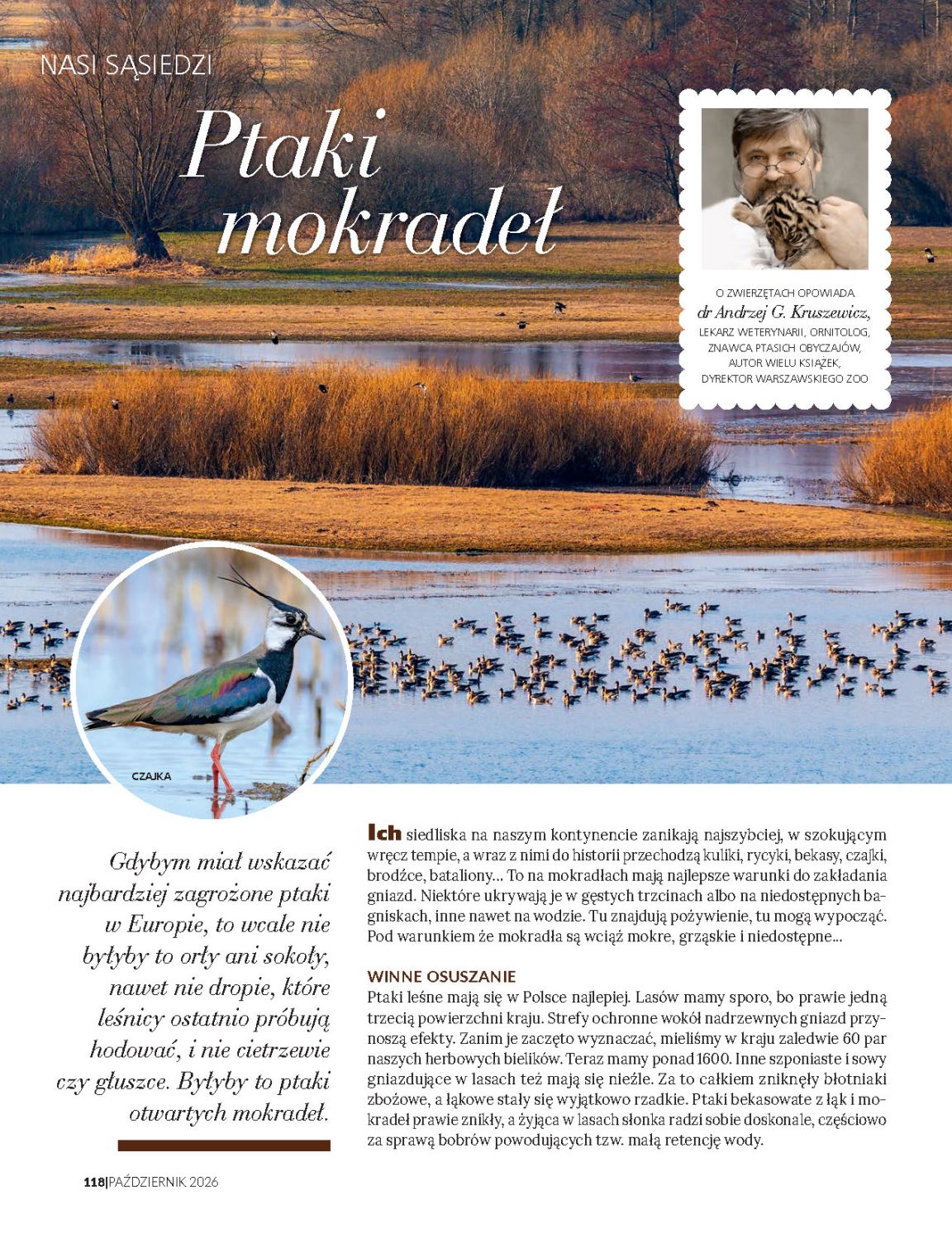 NASI SĄSIEDZI

Ptaki mokradeł

O ZWIERZĘTACH OPOWIADA
dr Andrzej G. Kruszewicz,
LEKARZ WETERYNARII, ORNITOLOG,
ZNAWCA PTASICH OBYCZAJÓW,
AUTOR WIELU KSIĄŻEK,
DYREKTOR WARSZAWSKIEGO ZOO

CZAJKA

Gdybym miał wskazać najbardziej zagrożone ptaki w Europie, to wcale nie byłyby to orły ani sokoły, nawet nie dropie, które leśnicy ostatnio próbują hodować, i nie cietrzewie czy głuszce. Byłyby to ptaki otwartych mokradeł.

Ich siedliska na naszym kontynencie zanikają najszybciej, w szokującym wręcz tempie, a wraz z nimi do historii przechodzą kuliki, rycyki, bekasy, czajki, brodźce, bataliony... To na mokradłach mają najlepsze warunki do zakładania gniazd. Niektóre ukrywają je w gęstych trzcinach albo na niedostępnych bagniskach, inne nawet na wodzie. Tu znajdują pożywienie, tu mogą wypocząć. Pod warunkiem że mokradła są wciąż mokre, grząskie i niedostępne...

WINNE OSUSZANIE
Ptaki leśne mają się w Polsce najlepiej. Lasów mamy sporo, bo prawie jedną trzecią powierzchni kraju. Strefy ochronne wokół nadrzewnych gniazd przynoszą efekty. Zanim je zaczęto wyznaczać, mieliśmy w kraju zaledwie 60 par naszych herbowych bielików. Teraz mamy ponad 1600. Inne szponiaste i sowy gniazdujące w lasach też mają się nieźle. Za to całkiem zniknęły błotniaki zbożowe, a łąkowe stały się wyjątkowo rzadkie. Ptaki bekasowate z łąk i mokradeł prawie znikły, a żyjąca w lasach słonka radzi sobie doskonale, częściowo za sprawą bobrów powodujących tzw. małą retencję wody.

118|PAŹDZIERNIK 2026